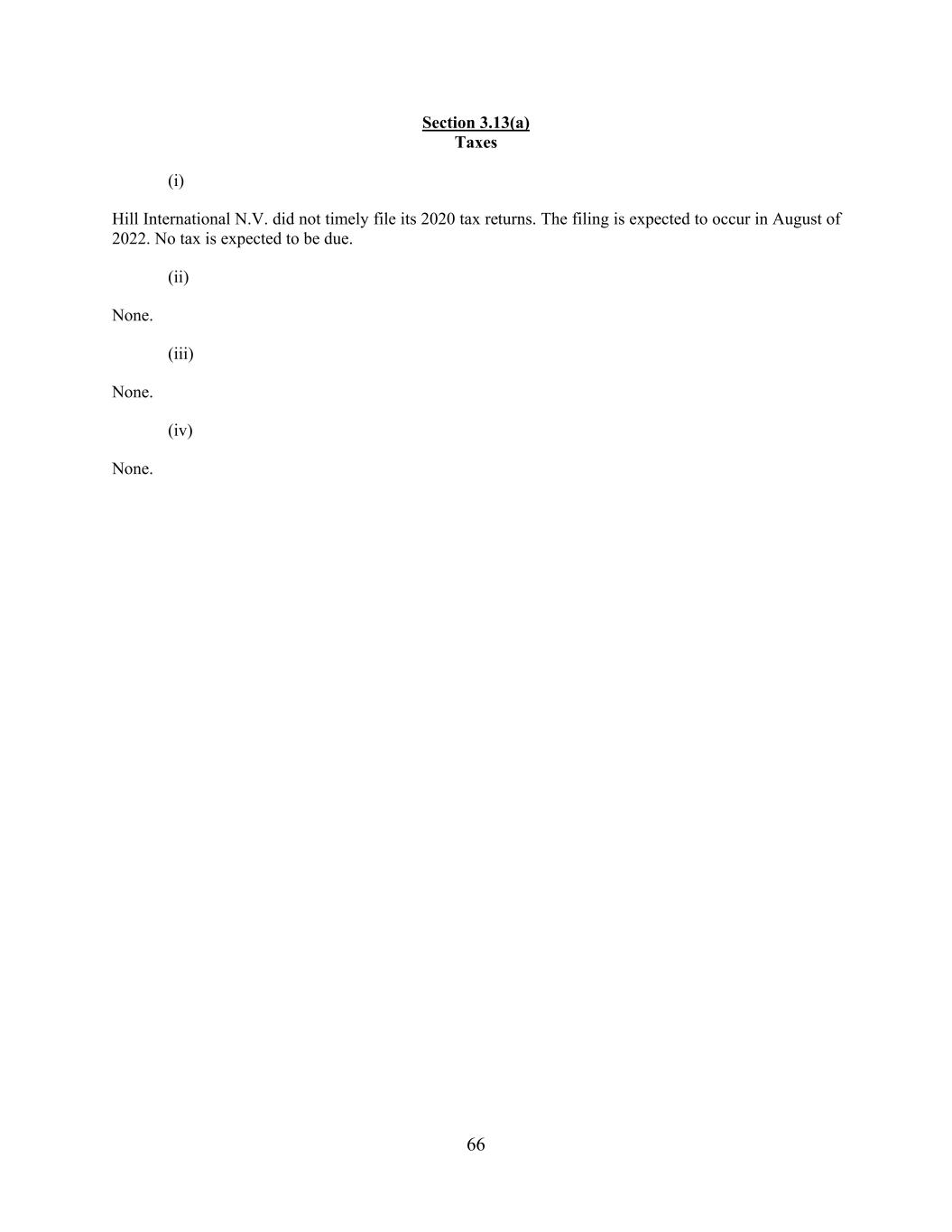 Section 3.13(a)
Taxes

(i)

Hill International N.V. did not timely file its 2020 tax returns. The filing is expected to occur in August of 2022. No tax is expected to be due.

(ii)

None.

(iii)

None.

(iv)

None.

66